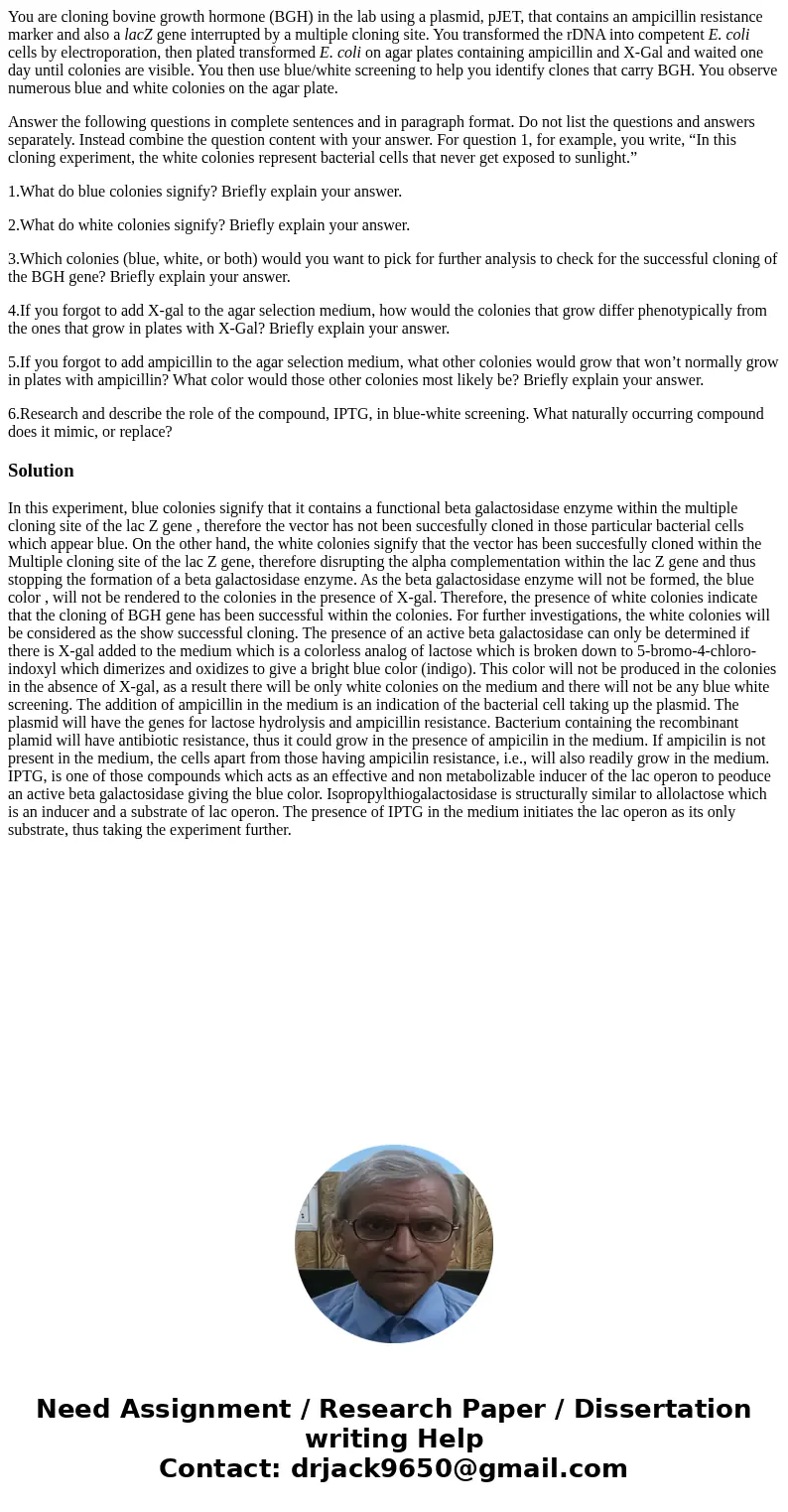 You are cloning bovine growth hormone (BGH) in the lab using a plasmid, pJET, that contains an ampicillin resistance marker and also a lacZ gene interrupted by a multiple cloning site. You transformed the rDNA into competent E. coli cells by electroporation, then plated transformed E. coli on agar plates containing ampicillin and X-Gal and waited one day until colonies are visible. You then use blue/white screening to help you identify clones that carry BGH. You observe numerous blue and white colonies on the agar plate.

Answer the following questions in complete sentences and in paragraph format. Do not list the questions and answers separately. Instead combine the question content with your answer. For question 1, for example, you write, “In this cloning experiment, the white colonies represent bacterial cells that never get exposed to sunlight.”

1.What do blue colonies signify? Briefly explain your answer.

2.What do white colonies signify? Briefly explain your answer.

3.Which colonies (blue, white, or both) would you want to pick for further analysis to check for the successful cloning of the BGH gene? Briefly explain your answer.

4.If you forgot to add X-gal to the agar selection medium, how would the colonies that grow differ phenotypically from the ones that grow in plates with X-Gal? Briefly explain your answer.

5.If you forgot to add ampicillin to the agar selection medium, what other colonies would grow that won’t normally grow in plates with ampicillin? What color would those other colonies most likely be? Briefly explain your answer.

6.Research and describe the role of the compound, IPTG, in blue-white screening. What naturally occurring compound does it mimic, or replace?

Solution

In this experiment, blue colonies signify that it contains a functional beta galactosidase enzyme within the multiple cloning site of the lac Z gene , therefore the vector has not been succesfully cloned in those particular bacterial cells which appear blue. On the other hand, the white colonies signify that the vector has been succesfully cloned within the Multiple cloning site of the lac Z gene, therefore disrupting the alpha complementation within the lac Z gene and thus stopping the formation of a beta galactosidase enzyme. As the beta galactosidase enzyme will not be formed, the blue color , will not be rendered to the colonies in the presence of X-gal. Therefore, the presence of white colonies indicate that the cloning of BGH gene has been successful within the colonies. For further investigations, the white colonies will be considered as the show successful cloning. The presence of an active beta galactosidase can only be determined if there is X-gal added to the medium which is a colorless analog of lactose which is broken down to 5-bromo-4-chloro-indoxyl which dimerizes and oxidizes to give a bright blue color (indigo). This color will not be produced in the colonies in the absence of X-gal, as a result there will be only white colonies on the medium and there will not be any blue white screening. The addition of ampicillin in the medium is an indication of the bacterial cell taking up the plasmid. The plasmid will have the genes for lactose hydrolysis and ampicillin resistance. Bacterium containing the recombinant plamid will have antibiotic resistance, thus it could grow in the presence of ampicilin in the medium. If ampicilin is not present in the medium, the cells apart from those having ampicilin resistance, i.e., will also readily grow in the medium. IPTG, is one of those compounds which acts as an effective and non metabolizable inducer of the lac operon to peoduce an active beta galactosidase giving the blue color. Isopropylthiogalactosidase is structurally similar to allolactose which is an inducer and a substrate of lac operon. The presence of IPTG in the medium initiates the lac operon as its only substrate, thus taking the experiment further.

Need Assignment / Research Paper / Dissertation writing Help
Contact: drjack9650@gmail.com